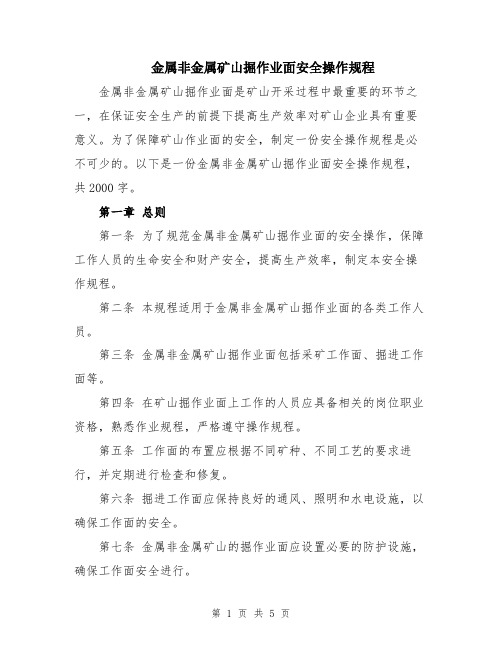 金属非金属矿山掘作业面安全操作规程

金属非金属矿山掘作业面是矿山开采过程中最重要的环节之一，在保证安全生产的前提下提高生产效率对矿山企业具有重要意义。为了保障矿山作业面的安全，制定一份安全操作规程是必不可少的。以下是一份金属非金属矿山掘作业面安全操作规程，共2000字。

第一章 总则

第一条 为了规范金属非金属矿山掘作业面的安全操作，保障工作人员的生命安全和财产安全，提高生产效率，制定本安全操作规程。

第二条 本规程适用于金属非金属矿山掘作业面的各类工作人员。

第三条 金属非金属矿山掘作业面包括采矿工作面、掘进工作面等。

第四条 在矿山掘作业面上工作的人员应具备相关的岗位职业资格，熟悉作业规程，严格遵守操作规程。

第五条 工作面的布置应根据不同矿种、不同工艺的要求进行，并定期进行检查和修复。

第六条 掘进工作面应保持良好的通风、照明和水电设施，以确保工作面的安全。

第七条 金属非金属矿山的掘作业面应设置必要的防护设施，确保工作面安全进行。

第 1 页 共 5 页